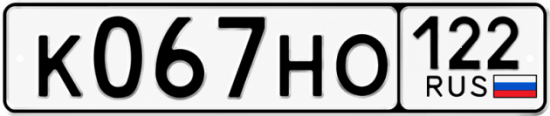 К067НО 122 RUS